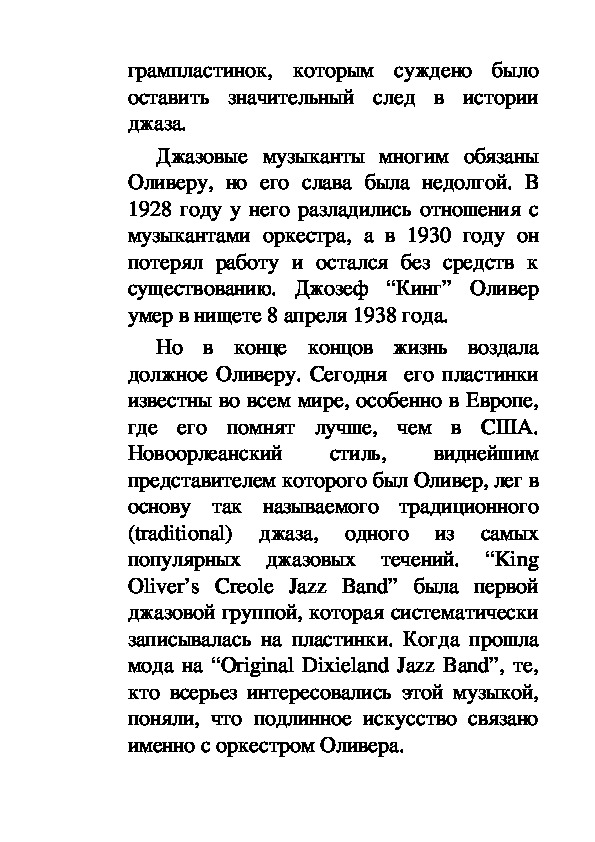 грампластинок, которым суждено было оставить значительный след в истории джаза.

Джазовые музыканты многим обязаны Оливеру, но его слава была недолгой. В 1928 году у него разладились отношения с музыкантами оркестра, а в 1930 году он потерял работу и остался без средств к существованию. Джозеф “Кинг” Оливер умер в нищете 8 апреля 1938 года.

Но в конце концов жизнь воздала должное Оливеру. Сегодня его пластинки известны во всем мире, особенно в Европе, где его помнят лучше, чем в США. Новоорлеанский стиль, виднейшим представителем которого был Оливер, лег в основу так называемого традиционного (traditional) джаза, одного из самых популярных джазовых течений. “King Oliver’s Creole Jazz Band” была первой джазовой группой, которая систематически записывалась на пластинки. Когда прошла мода на “Original Dixieland Jazz Band”, те, кто всерьез интересовались этой музыкой, поняли, что подлинное искусство связано именно с оркестром Оливера.